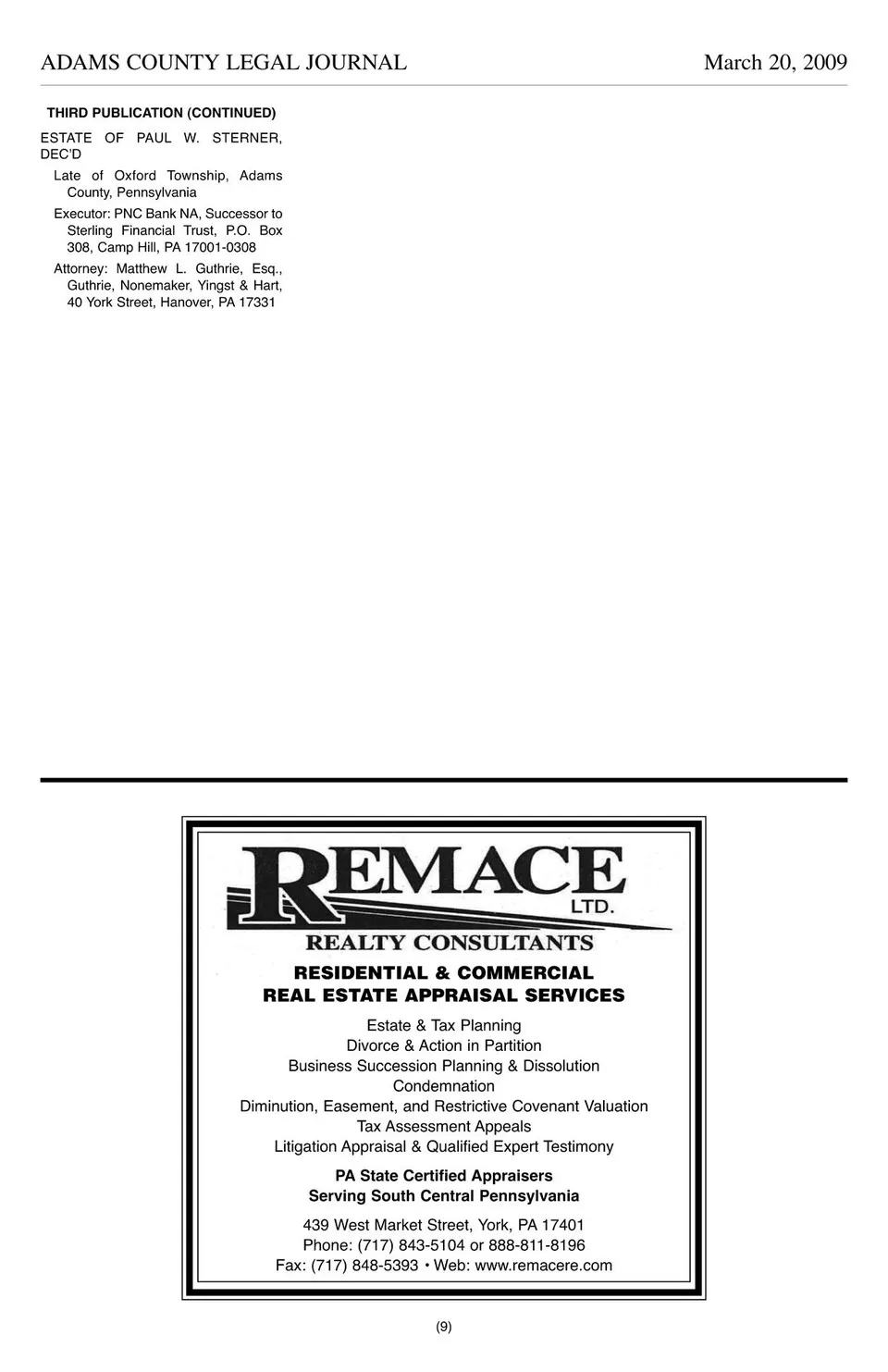 ADAMS COUNTY LEGAL JOURNAL March 20, 2009

THIRD PUBLICATION (CONTINUED)

ESTATE OF PAUL W. STERNER, DEC'D

Late of Oxford Township, Adams County, Pennsylvania

Executor: PNC Bank NA, Successor to Sterling Financial Trust, P.O. Box 308, Camp Hill, PA 17001-0308

Attorney: Matthew L. Guthrie, Esq., Guthrie, Nonemaker, Yingst & Hart, 40 York Street, Hanover, PA 17331

REMACE
LTD.
REALTY CONSULTANTS

RESIDENTIAL & COMMERCIAL
REAL ESTATE APPRAISAL SERVICES

Estate & Tax Planning
Divorce & Action in Partition
Business Succession Planning & Dissolution
Condemnation
Diminution, Easement, and Restrictive Covenant Valuation
Tax Assessment Appeals
Litigation Appraisal & Qualified Expert Testimony

PA State Certified Appraisers
Serving South Central Pennsylvania

439 West Market Street, York, PA 17401
Phone: (717) 843-5104 or 888-811-8196
Fax: (717) 848-5393 • Web: www.remacere.com

(9)